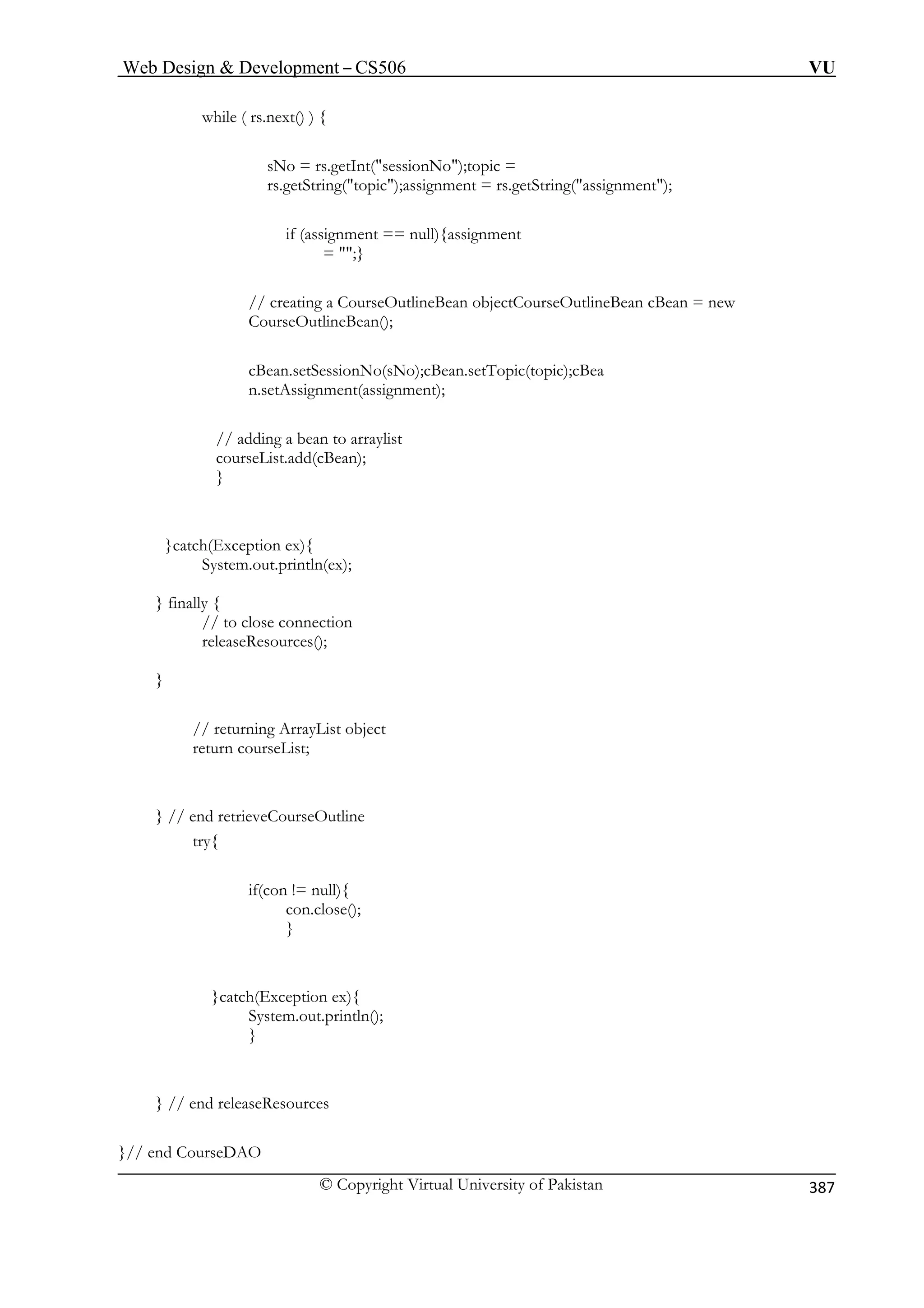 Web Design & Development – CS506 VU

while ( rs.next() ) {

sNo = rs.getInt("sessionNo");topic = rs.getString("topic");assignment = rs.getString("assignment");

if (assignment == null){assignment = "";}

// creating a CourseOutlineBean objectCourseOutlineBean cBean = new CourseOutlineBean();

cBean.setSessionNo(sNo);cBean.setTopic(topic);cBean.setAssignment(assignment);

// adding a bean to arraylist
courseList.add(cBean);
}

}catch(Exception ex){
System.out.println(ex);

} finally {
// to close connection
releaseResources();

}

// returning ArrayList object
return courseList;

} // end retrieveCourseOutline
try{

if(con != null){
con.close();
}

}catch(Exception ex){
System.out.println();
}

} // end releaseResources

}// end CourseDAO

© Copyright Virtual University of Pakistan 387